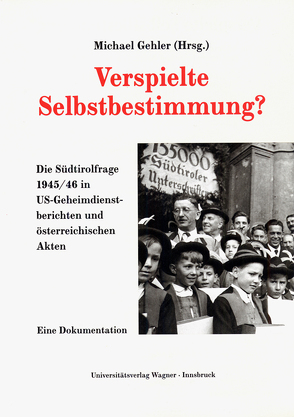 Michael Gehler (Hrsg.)

Verspielte Selbstbestimmung?

Die Südtirolfrage 1945/46 in US-Geheimdienstberichten und österreichischen Akten

155000 Südtiroler Unterschriften

Eine Dokumentation

Universitätsverlag Wagner - Innsbruck